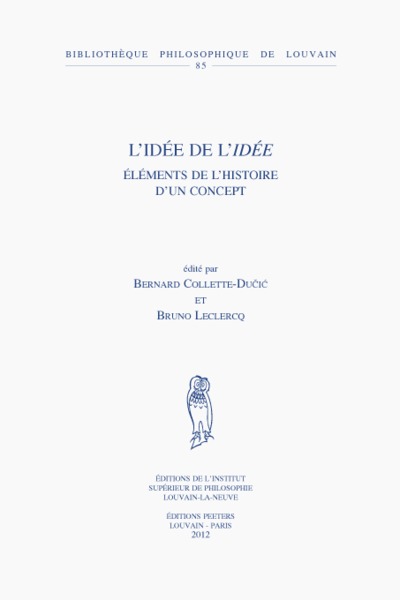 BIBLIOTHÈQUE PHILOSOPHIQUE DE LOUVAIN
85

L'IDÉE DE L'IDÉE
ÉLÉMENTS DE L'HISTOIRE
D'UN CONCEPT

édité par
BERNARD COLLETTE-DUČIĆ
ET
BRUNO LECLERCQ

ÉDITIONS DE L'INSTITUT
SUPÉRIEUR DE PHILOSOPHIE
LOUVAIN-LA-NEUVE

ÉDITIONS PEETERS
LOUVAIN - PARIS
2012